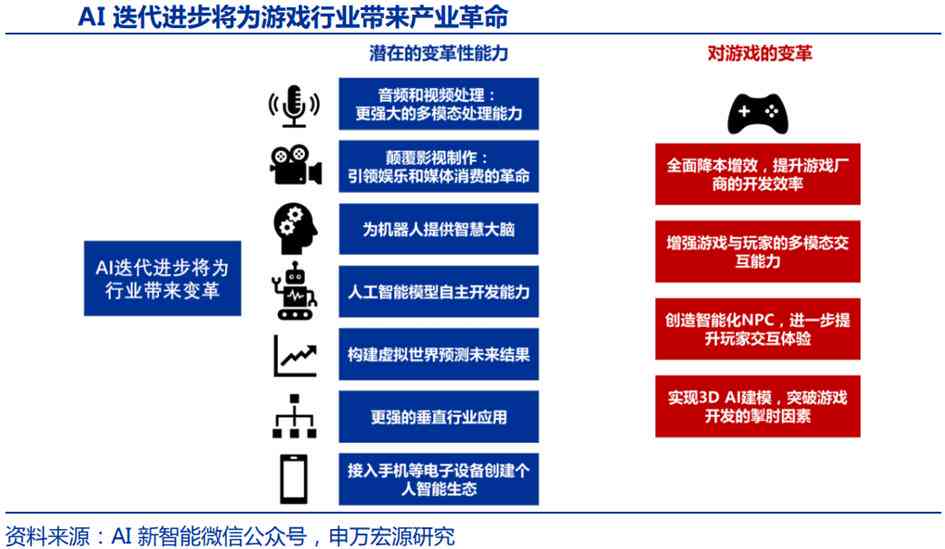 AI 迭代进步将为游戏行业带来产业革命

AI迭代进步将为行业带来变革

潜在的变革性能力

音频和视频处理：更强大的多模态处理能力

颠覆影视制作：引领娱乐和媒体消费的革命

为机器人提供智慧大脑

人工智能模型自主开发能力

构建虚拟世界预测未来结果

更强的垂直行业应用

接入手机等电子设备创建个人智能生态

对游戏的变革

全面降本增效，提升游戏厂商的开发效率

增强游戏与玩家的多模态交互能力

创造智能化NPC，进一步提升玩家交互体验

实现3D AI建模，突破游戏开发的掣肘因素

资料来源：AI 新智能微信公众号，申万宏源研究